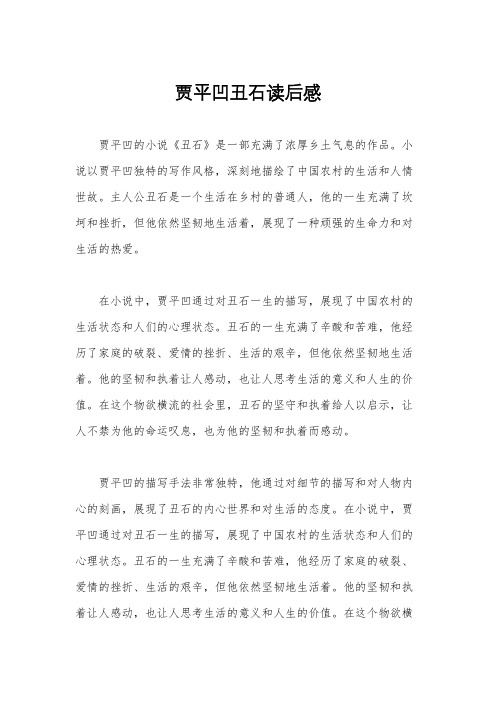 贾平凹丑石读后感

贾平凹的小说《丑石》是一部充满了浓厚乡土气息的作品。小说以贾平凹独特的写作风格，深刻地描绘了中国农村的生活和人情世故。主人公丑石是一个生活在乡村的普通人，他的一生充满了坎坷和挫折，但他依然坚韧地生活着，展现了一种顽强的生命力和对生活的热爱。

在小说中，贾平凹通过对丑石一生的描写，展现了中国农村的生活状态和人们的心理状态。丑石的一生充满了辛酸和苦难，他经历了家庭的破裂、爱情的挫折、生活的艰辛，但他依然坚韧地生活着。他的坚韧和执着让人感动，也让人思考生活的意义和人生的价值。在这个物欲横流的社会里，丑石的坚守和执着给人以启示，让人不禁为他的命运叹息，也为他的坚韧和执着而感动。

贾平凹的描写手法非常独特，他通过对细节的描写和对人物内心的刻画，展现了丑石的内心世界和对生活的态度。在小说中，贾平凹通过对丑石一生的描写，展现了中国农村的生活状态和人们的心理状态。丑石的一生充满了辛酸和苦难，他经历了家庭的破裂、爱情的挫折、生活的艰辛，但他依然坚韧地生活着。他的坚韧和执着让人感动，也让人思考生活的意义和人生的价值。在这个物欲横